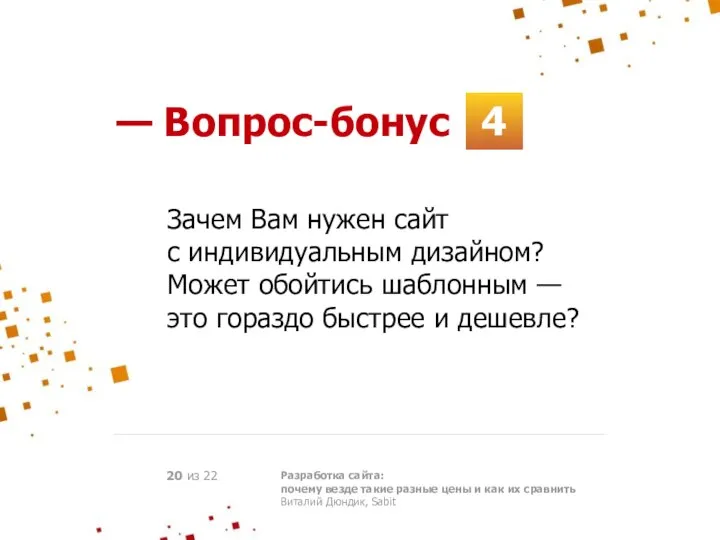 — Вопрос-бонус 4

Зачем Вам нужен сайт с индивидуальным дизайном? Может обойтись шаблонным — это гораздо быстрее и дешевле?

20 из 22

Разработка сайта:
почему везде такие разные цены и как их сравнить
Виталий Дюндик, Sabit